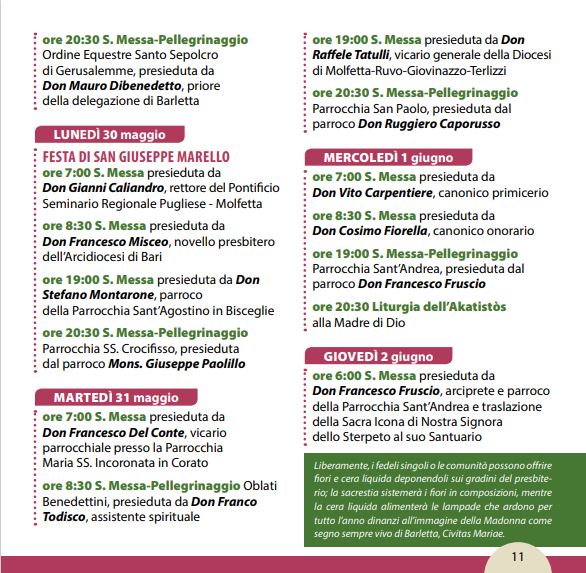 ore 20:30 S. Messa-Pellegrinaggio
Ordine Equestre Santo Sepolcro di Gerusalemme, presieduta da Don Mauro Dibenedetto, priore della delegazione di Barletta

LUNEDÌ 30 maggio

FESTA DI SAN GIUSEPPE MARELLO
ore 7:00 S. Messa presieduta da Don Gianni Caliandro, rettore del Pontificio Seminario Regionale Pugliese - Molfetta

ore 8:30 S. Messa presieduta da Don Francesco Misceo, novello presbitero dell'Arcidiocesi di Bari

ore 19:00 S. Messa presieduta da Don Stefano Montarone, parroco della Parrocchia Sant'Agostino in Bisceglie

ore 20:30 S. Messa-Pellegrinaggio
Parrocchia SS. Crocifisso, presieduta dal parroco Mons. Giuseppe Paolillo

MARTEDÌ 31 maggio
ore 7:00 S. Messa presieduta da Don Francesco Del Conte, vicario parrocchiale presso la Parrocchia Maria SS. Incoronata in Corato

ore 8:30 S. Messa-Pellegrinaggio Oblati Benedettini, presieduta da Don Franco Todisco, assistente spirituale

ore 19:00 S. Messa presieduta da Don Raffele Tatulli, vicario generale della Diocesi di Molfetta-Ruvo-Giovinazzo-Terlizzi

ore 20:30 S. Messa-Pellegrinaggio
Parrocchia San Paolo, presieduta dal parroco Don Ruggiero Caporusso

MERCOLEDÌ 1 giugno
ore 7:00 S. Messa presieduta da Don Vito Carpentiere, canonico primicerio

ore 8:30 S. Messa presieduta da Don Cosimo Fiorella, canonico onorario

ore 19:00 S. Messa-Pellegrinaggio
Parrocchia Sant'Andrea, presieduta dal parroco Don Francesco Fruscio

ore 20:30 Liturgia dell'Akatistòs alla Madre di Dio

GIOVEDÌ 2 giugno
ore 6:00 S. Messa presieduta da Don Francesco Fruscio, arciprete e parroco della Parrocchia Sant'Andrea e traslazione della Sacra Icona di Nostra Signora dello Sterpeto al suo Santuario

Liberamente, i fedeli singoli o le comunità possono offrire fiori e cera liquida deponendoli sui gradini del presbiterio; la sacrestia sistemerà i fiori in composizioni, mentre la cera liquida alimenterà le lampade che ardono per tutto l'anno dinanzi all'immagine della Madonna come segno sempre vivo di Barletta, Civitas Mariae.

11